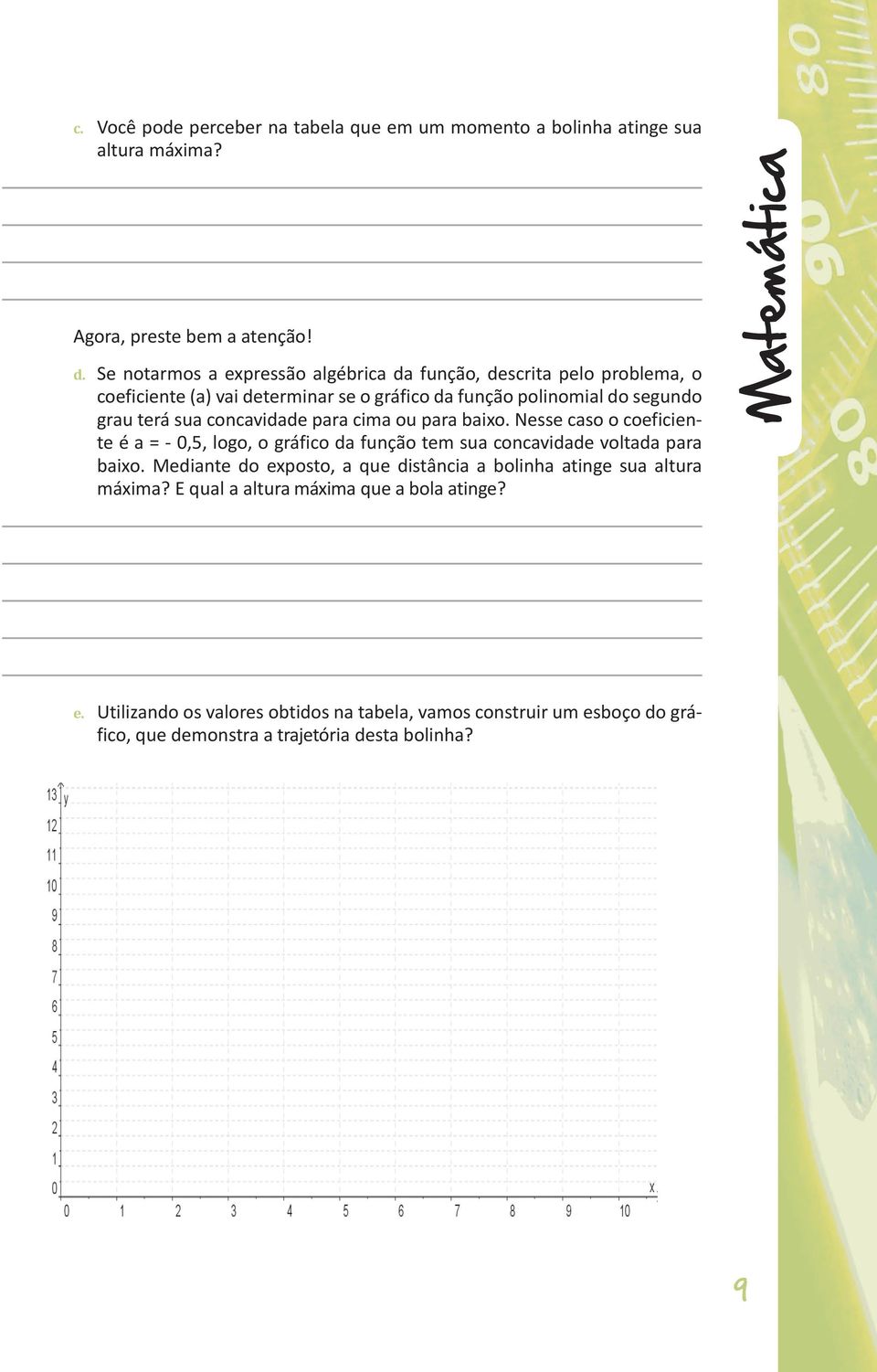 c. Você pode perceber na tabela que em um momento a bolinha atinge sua altura máxima?

Agora, preste bem a atenção!

d. Se notarmos a expressão algébrica da função, descrita pelo problema, o coeficiente (a) vai determinar se o gráfico da função polinomial do segundo grau terá sua concavidade para cima ou para baixo. Nesse caso o coeficiente é a = - 0,5, logo, o gráfico da função tem sua concavidade voltada para baixo. Mediante do exposto, a que distância a bolinha atinge sua altura máxima? E qual a altura máxima que a bola atinge?

e. Utilizando os valores obtidos na tabela, vamos construir um esboço do gráfico, que demonstra a trajetória desta bolinha?

13 y
12
11
10
9
8
7
6
5
4
3
2
1
0
x
0 1 2 3 4 5 6 7 8 9 10

Matemática

80 90 80

9